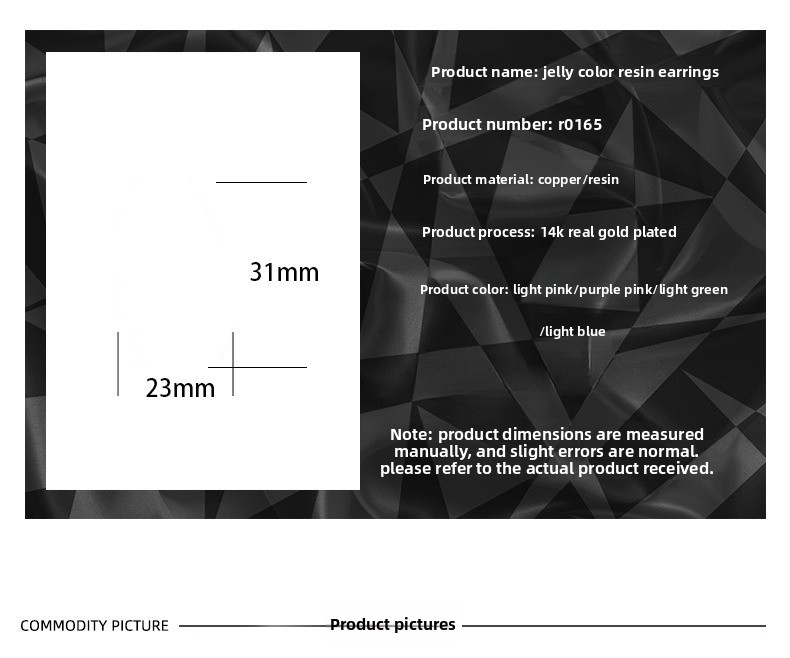 31mm

23mm

Product name: jelly color resin earrings

Product number: r0165

Product material: copper/resin

Product process: 14k real gold plated

Product color: light pink/purple pink/light green /light blue

Note: product dimensions are measured manually, and slight errors are normal. please refer to the actual product received.

COMMODITY PICTURE

Product pictures